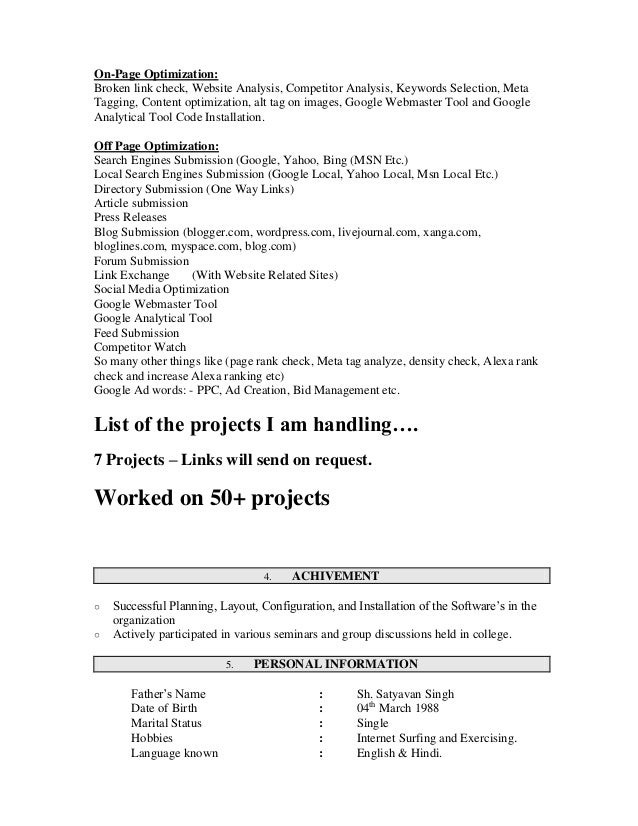 On-Page Optimization:
Broken link check, Website Analysis, Competitor Analysis, Keywords Selection, Meta Tagging, Content optimization, alt tag on images, Google Webmaster Tool and Google Analytical Tool Code Installation.

Off Page Optimization:
Search Engines Submission (Google, Yahoo, Bing (MSN Etc.)
Local Search Engines Submission (Google Local, Yahoo Local, Msn Local Etc.)
Directory Submission (One Way Links)
Article submission
Press Releases
Blog Submission (blogger.com, wordpress.com, livejournal.com, xanga.com, bloglines.com, myspace.com, blog.com)
Forum Submission
Link Exchange (With Website Related Sites)
Social Media Optimization
Google Webmaster Tool
Google Analytical Tool
Feed Submission
Competitor Watch
So many other things like (page rank check, Meta tag analyze, density check, Alexa rank check and increase Alexa ranking etc)
Google Ad words: - PPC, Ad Creation, Bid Management etc.

List of the projects I am handling….

7 Projects – Links will send on request.

Worked on 50+ projects

4. ACHIVEMENT

○ Successful Planning, Layout, Configuration, and Installation of the Software's in the organization
○ Actively participated in various seminars and group discussions held in college.

5. PERSONAL INFORMATION

| | | |
|---|---|---|
| Father's Name | : | Sh. Satyavan Singh |
| Date of Birth | : | 04$^{th}$ March 1988 |
| Marital Status | : | Single |
| Hobbies | : | Internet Surfing and Exercising. |
| Language known | : | English & Hindi. |